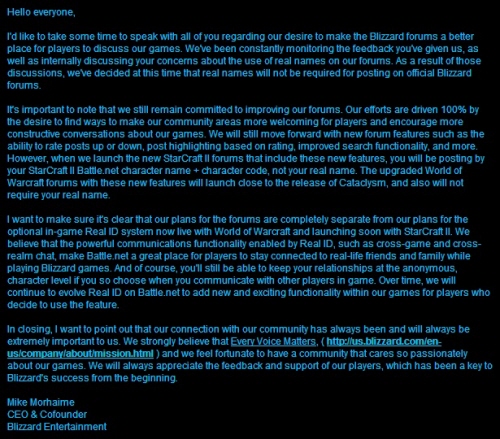 Hello everyone,

I'd like to take some time to speak with all of you regarding our desire to make the Blizzard forums a better place for players to discuss our games. We've been constantly monitoring the feedback you've given us, as well as internally discussing your concerns about the use of real names on our forums. As a result of those discussions, we've decided at this time that real names will not be required for posting on official Blizzard forums.

It's important to note that we still remain committed to improving our forums. Our efforts are driven 100% by the desire to find ways to make our community areas more welcoming for players and encourage more constructive conversations about our games. We will still move forward with new forum features such as the ability to rate posts up or down, post highlighting based on rating, improved search functionality, and more. However, when we launch the new StarCraft II forums that include these new features, you will be posting by your StarCraft II Battle.net character name + character code, not your real name. The upgraded World of Warcraft forums with these new features will launch close to the release of Cataclysm, and also will not require your real name.

I want to make sure it's clear that our plans for the forums are completely separate from our plans for the optional in-game Real ID system now live with World of Warcraft and launching soon with StarCraft II. We believe that the powerful communications functionality enabled by Real ID, such as cross-game and cross-realm chat, make Battle.net a great place for players to stay connected to real-life friends and family while playing Blizzard games. And of course, you'll still be able to keep your relationships at the anonymous, character level if you so choose when you communicate with other players in game. Over time, we will continue to evolve Real ID on Battle.net to add new and exciting functionality within our games for players who decide to use the feature.

In closing, I want to point out that our connection with our community has always been and will always be extremely important to us. We strongly believe that Every Voice Matters, ( http://us.blizzard.com/en-us/company/about/mission.html ) and we feel fortunate to have a community that cares so passionately about our games. We will always appreciate the feedback and support of our players, which has been a key to Blizzard's success from the beginning.

Mike Morhaime
CEO & Cofounder
Blizzard Entertainment